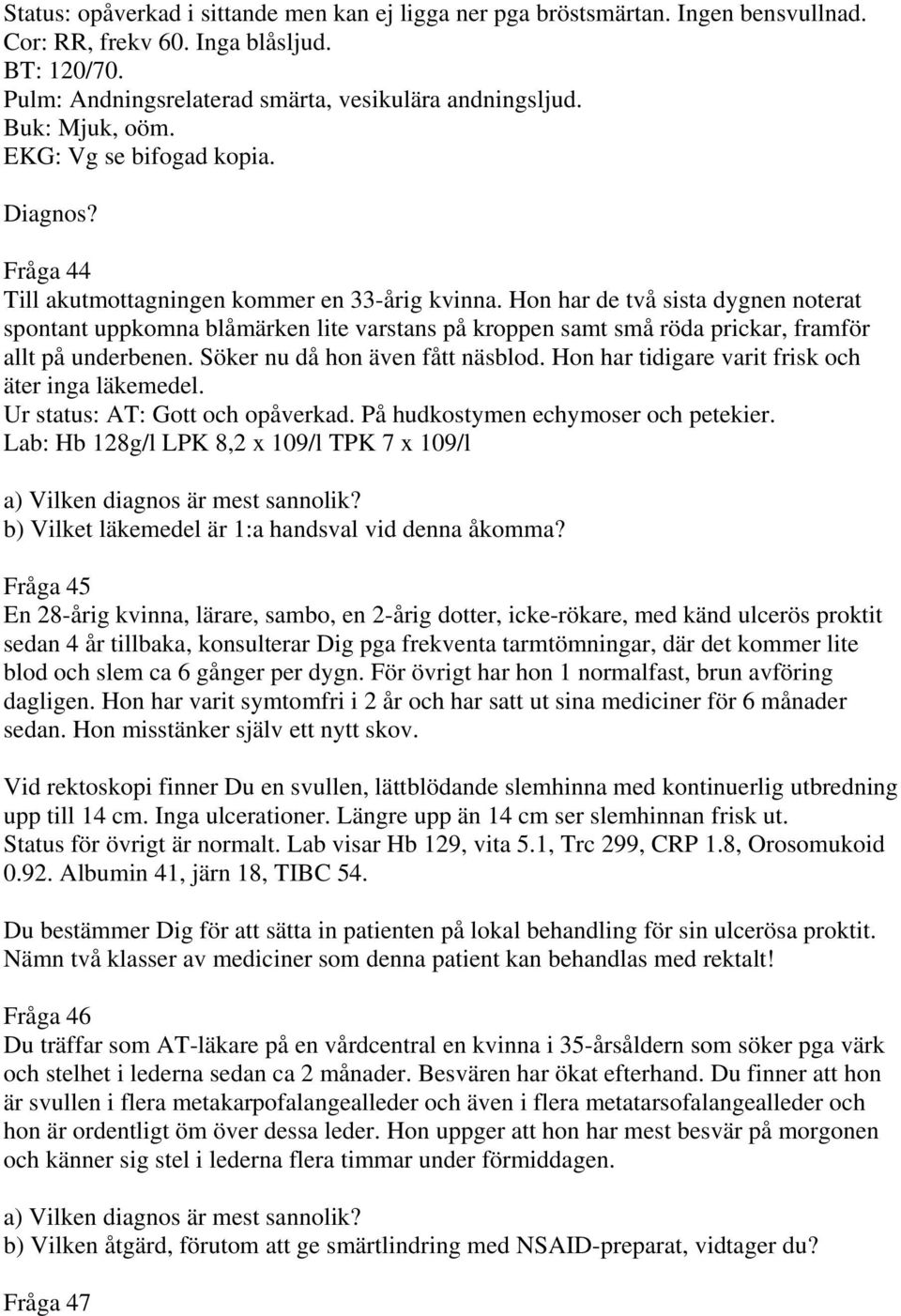 Status: opåverkad i sittande men kan ej ligga ner pga bröstsmärtan. Ingen bensvullnad.
Cor: RR, frekv 60. Inga blåsljud.
BT: 120/70.
Pulm: Andningsrelaterad smärta, vesikulära andningsljud.
Buk: Mjuk, oöm.
EKG: Vg se bifogad kopia.

Diagnos?

Fråga 44
Till akutmottagningen kommer en 33-årig kvinna. Hon har de två sista dygnen noterat spontant uppkomna blåmärken lite varstans på kroppen samt små röda prickar, framför allt på underbenen. Söker nu då hon även fått näsblod. Hon har tidigare varit frisk och äter inga läkemedel.
Ur status: AT: Gott och opåverkad. På hudkostymen echymoser och petekier.
Lab: Hb 128g/l LPK 8,2 x 109/l TPK 7 x 109/l

a) Vilken diagnos är mest sannolik?
b) Vilket läkemedel är 1:a handsval vid denna åkomma?

Fråga 45
En 28-årig kvinna, lärare, sambo, en 2-årig dotter, icke-rökare, med känd ulcerös proktit sedan 4 år tillbaka, konsulterar Dig pga frekventa tarmtömningar, där det kommer lite blod och slem ca 6 gånger per dygn. För övrigt har hon 1 normalfast, brun avföring dagligen. Hon har varit symtomfri i 2 år och har satt ut sina mediciner för 6 månader sedan. Hon misstänker själv ett nytt skov.

Vid rektoskopi finner Du en svullen, lättblödande slemhinna med kontinuerlig utbredning upp till 14 cm. Inga ulcerationer. Längre upp än 14 cm ser slemhinnan frisk ut.
Status för övrigt är normalt. Lab visar Hb 129, vita 5.1, Trc 299, CRP 1.8, Orosomukoid 0.92. Albumin 41, järn 18, TIBC 54.

Du bestämmer Dig för att sätta in patienten på lokal behandling för sin ulcerösa proktit. Nämn två klasser av mediciner som denna patient kan behandlas med rektalt!

Fråga 46
Du träffar som AT-läkare på en vårdcentral en kvinna i 35-årsåldern som söker pga värk och stelhet i lederna sedan ca 2 månader. Besvären har ökat efterhand. Du finner att hon är svullen i flera metakarpofalangealleder och även i flera metatarsofalangealleder och hon är ordentligt öm över dessa leder. Hon uppger att hon har mest besvär på morgonen och känner sig stel i lederna flera timmar under förmiddagen.

a) Vilken diagnos är mest sannolik?
b) Vilken åtgärd, förutom att ge smärtlindring med NSAID-preparat, vidtager du?

Fråga 47